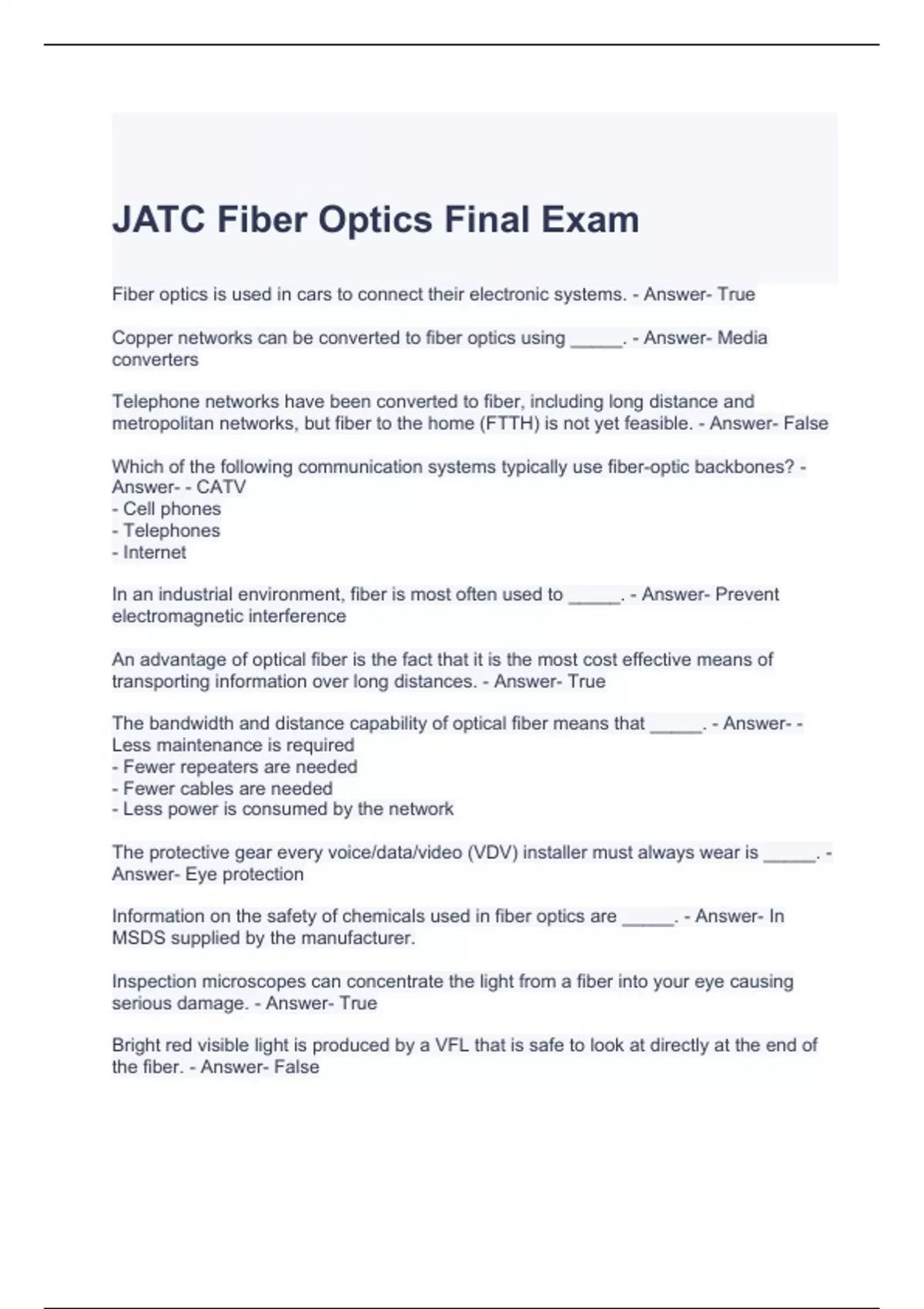 JATC Fiber Optics Final Exam

Fiber optics is used in cars to connect their electronic systems. - Answer- True

Copper networks can be converted to fiber optics using _____. - Answer- Media converters

Telephone networks have been converted to fiber, including long distance and metropolitan networks, but fiber to the home (FTTH) is not yet feasible. - Answer- False

Which of the following communication systems typically use fiber-optic backbones? - Answer- - CATV
- Cell phones
- Telephones
- Internet

In an industrial environment, fiber is most often used to _____. - Answer- Prevent electromagnetic interference

An advantage of optical fiber is the fact that it is the most cost effective means of transporting information over long distances. - Answer- True

The bandwidth and distance capability of optical fiber means that _____. - Answer- - Less maintenance is required
- Fewer repeaters are needed
- Fewer cables are needed
- Less power is consumed by the network

The protective gear every voice/data/video (VDV) installer must always wear is _____. - Answer- Eye protection

Information on the safety of chemicals used in fiber optics are _____. - Answer- In MSDS supplied by the manufacturer.

Inspection microscopes can concentrate the light from a fiber into your eye causing serious damage. - Answer- True

Bright red visible light is produced by a VFL that is safe to look at directly at the end of the fiber. - Answer- False